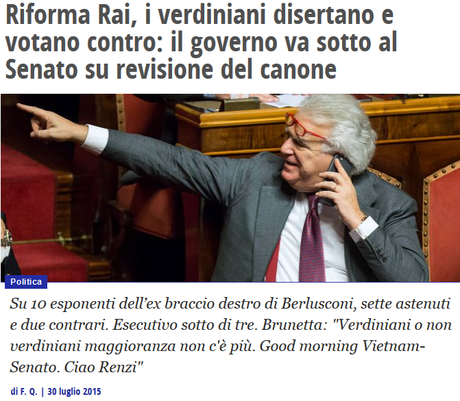 Riforma Rai, i verdiniani disertano e votano contro: il governo va sotto al Senato su revisione del canone

Politica

Su 10 esponenti dell'ex braccio destro di Berlusconi, sette astenuti e due contrari. Esecutivo sotto di tre. Brunetta: "Verdiniani o non verdiniani maggioranza non c'è più. Good morning Vietnam-Senato. Ciao Renzi"

di F. Q. | 30 luglio 2015